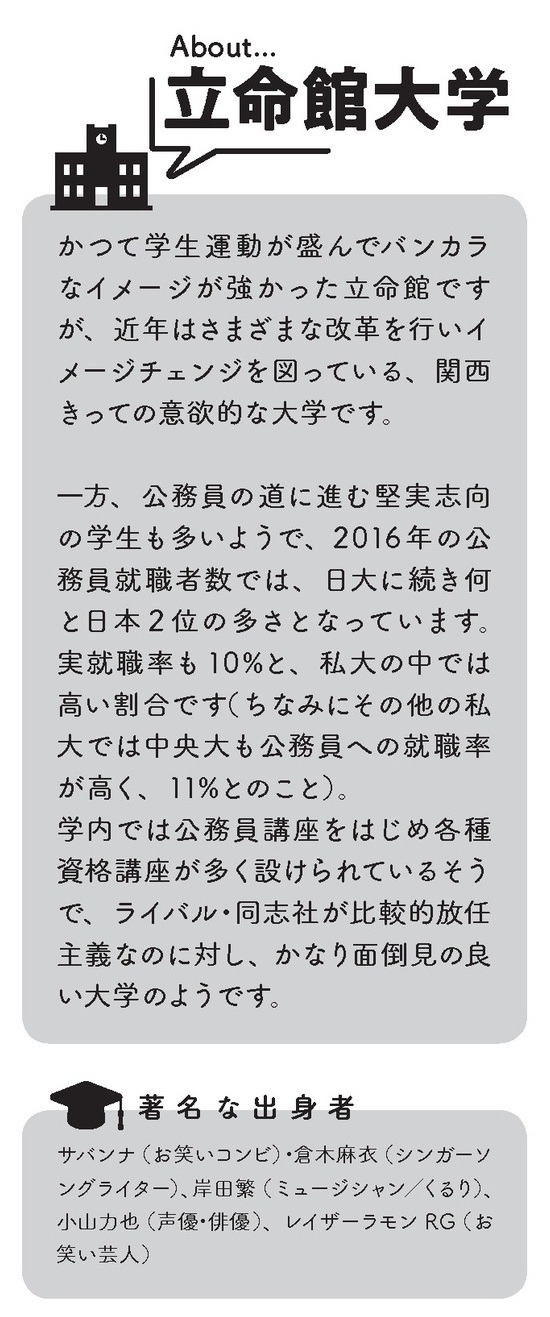 About...
立命館大学

かつて学生運動が盛んでバンカラなイメージが強かった立命館ですが、近年はさまざまな改革を行いイメージチェンジを図っている、関西きっての意欲的な大学です。

一方、公務員の道に進む堅実志向の学生も多いようで、2016年の公務員就職者数では、日大に続き何と日本2位の多さとなっています。実就職率も10%と、私大の中では高い割合です(ちなみにその他の私大では中央大も公務員への就職率が高く、11%とのこと)。
学内では公務員講座をはじめ各種資格講座が多く設けられているそうで、ライバル・同志社が比較的放任主義なのに対し、かなり面倒見の良い大学のようです。

著名な出身者
サバンナ(お笑いコンビ)・倉木麻衣(シンガーソングライター)、岸田繁(ミュージシャン/くるり)、小山力也(声優・俳優)、レイザーラモンRG(お笑い芸人)